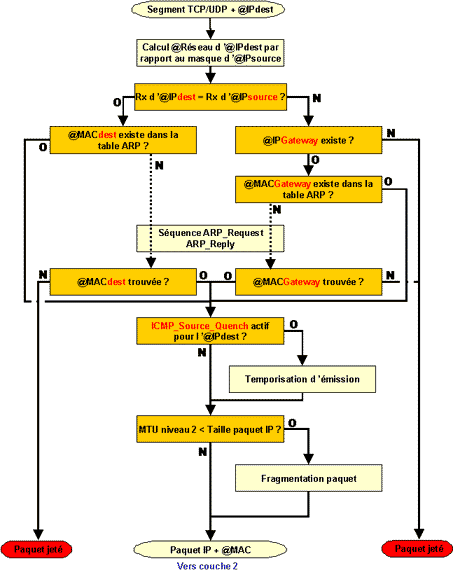 Segment TCP/UDP + @IPdest

Calcul @Réseau d '@IPdest par rapport au masque d '@IPsource

Rx d '@IPdest = Rx d '@IPsource ?

O

N

@MACdest existe dans la table ARP ?

O

N

@IPGateway existe ?

N

O

@MACGateway existe dans la table ARP ?

O

N

Séquence ARP_Request ARP_Reply

N

@MACdest trouvée ?

O

O

@MACGateway trouvée ?

N

ICMP_Source_Quench actif pour l '@IPdest ?

O

N

Temporisation d 'émission

MTU niveau 2 < Taille paquet IP ?

O

N

Fragmentation paquet

Paquet jeté

Paquet IP + @MAC

Paquet jeté

Vers couche 2